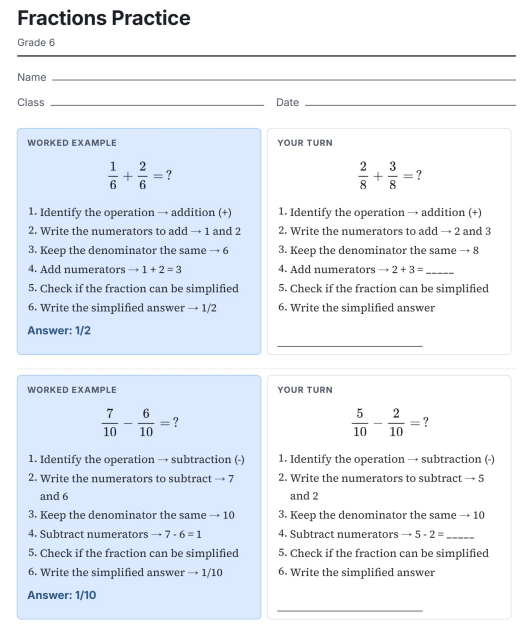 Fractions Practice

Grade 6

Name

Class Date

WORKED EXAMPLE

$\frac{1}{6} + \frac{2}{6} = ?$

1. Identify the operation → addition (+)
2. Write the numerators to add → 1 and 2
3. Keep the denominator the same → 6
4. Add numerators → 1 + 2 = 3
5. Check if the fraction can be simplified
6. Write the simplified answer → 1/2

Answer: 1/2

YOUR TURN

$\frac{2}{8} + \frac{3}{8} = ?$

1. Identify the operation → addition (+)
2. Write the numerators to add → 2 and 3
3. Keep the denominator the same → 8
4. Add numerators → 2 + 3 = _____
5. Check if the fraction can be simplified
6. Write the simplified answer

WORKED EXAMPLE

$\frac{7}{10} - \frac{6}{10} = ?$

1. Identify the operation → subtraction (-)
2. Write the numerators to subtract → 7 and 6
3. Keep the denominator the same → 10
4. Subtract numerators → 7 - 6 = 1
5. Check if the fraction can be simplified
6. Write the simplified answer → 1/10

Answer: 1/10

YOUR TURN

$\frac{5}{10} - \frac{2}{10} = ?$

1. Identify the operation → subtraction (-)
2. Write the numerators to subtract → 5 and 2
3. Keep the denominator the same → 10
4. Subtract numerators → 5 - 2 = _____
5. Check if the fraction can be simplified
6. Write the simplified answer